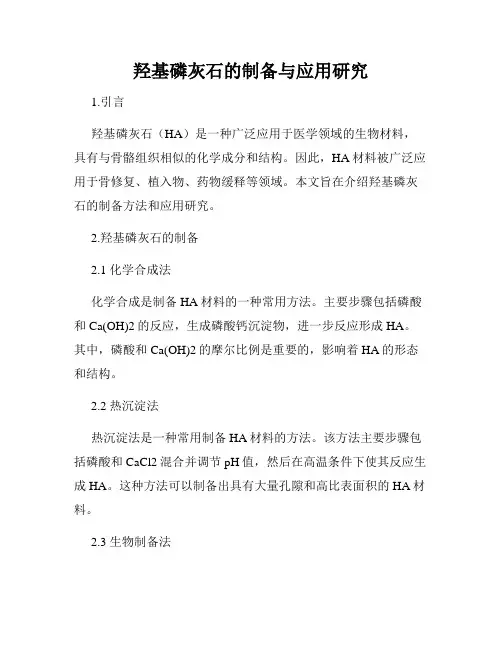 羟基磷灰石的制备与应用研究

1.引言

羟基磷灰石（HA）是一种广泛应用于医学领域的生物材料，具有与骨骼组织相似的化学成分和结构。因此，HA 材料被广泛应用于骨修复、植入物、药物缓释等领域。本文旨在介绍羟基磷灰石的制备方法和应用研究。

2.羟基磷灰石的制备

2.1 化学合成法

化学合成是制备 HA 材料的一种常用方法。主要步骤包括磷酸和 Ca(OH)2 的反应，生成磷酸钙沉淀物，进一步反应形成 HA。其中，磷酸和 Ca(OH)2 的摩尔比例是重要的，影响着 HA 的形态和结构。

2.2 热沉淀法

热沉淀法是一种常用制备 HA 材料的方法。该方法主要步骤包括磷酸和 CaCl2 混合并调节 pH 值，然后在高温条件下使其反应生成 HA。这种方法可以制备出具有大量孔隙和高比表面积的 HA 材料。

2.3 生物制备法